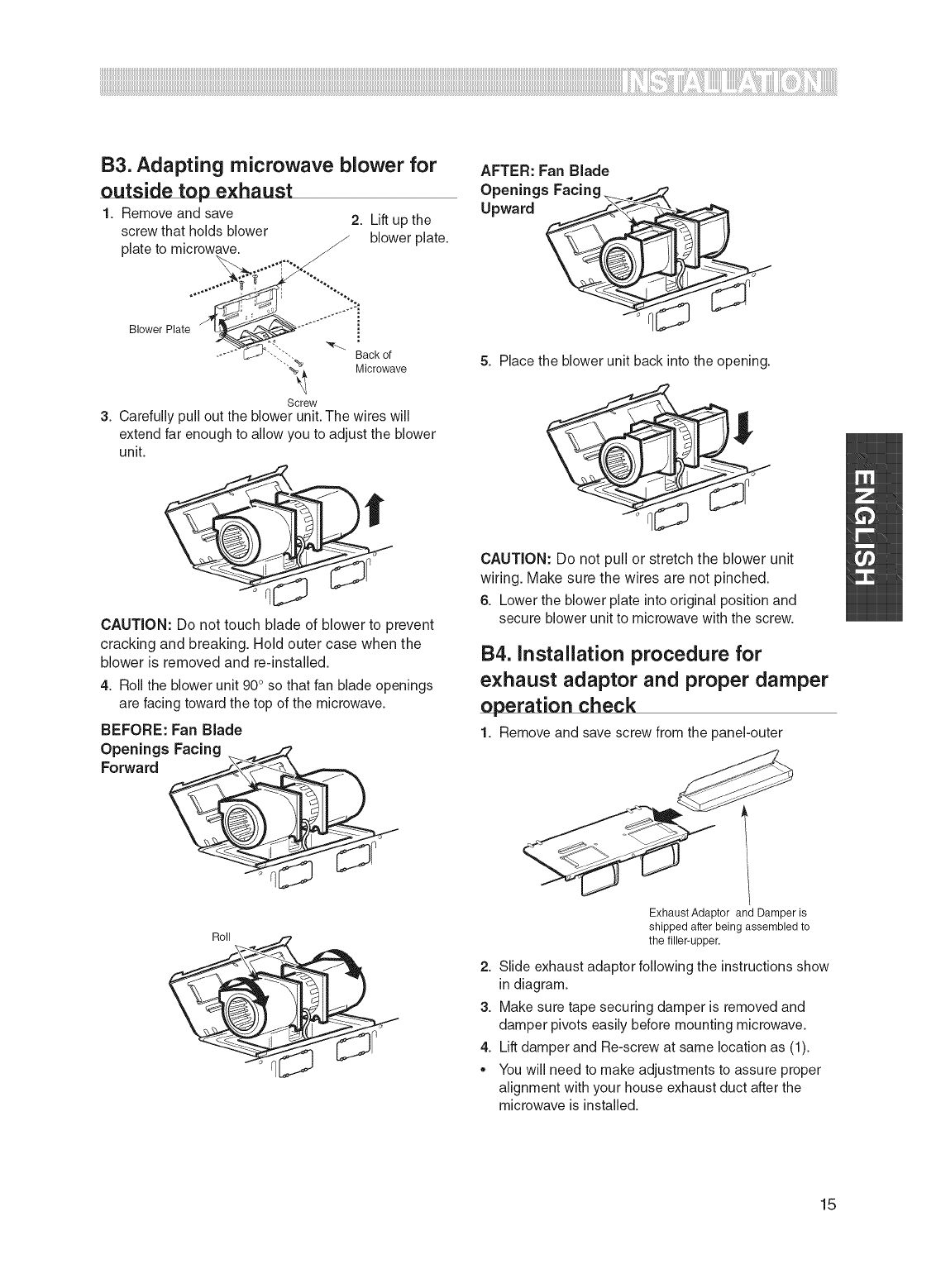 INSTALLATION

B3. Adapting microwave blower for outside top exhaust

1. Remove and save screw that holds blower plate to microwave.

2. Lift up the blower plate.

Blower Plate

Back of Microwave

Screw

3. Carefully pull out the blower unit. The wires will extend far enough to allow you to adjust the blower unit.

CAUTION: Do not touch blade of blower to prevent cracking and breaking. Hold outer case when the blower is removed and re-installed.

4. Roll the blower unit 90° so that fan blade openings are facing toward the top of the microwave.

BEFORE: Fan Blade Openings Facing Forward

Roll

AFTER: Fan Blade Openings Facing Upward

5. Place the blower unit back into the opening.

CAUTION: Do not pull or stretch the blower unit wiring. Make sure the wires are not pinched.

6. Lower the blower plate into original position and secure blower unit to microwave with the screw.

B4. Installation procedure for exhaust adaptor and proper damper operation check

1. Remove and save screw from the panel-outer

Exhaust Adaptor and Damper is shipped after being assembled to the filler-upper.

2. Slide exhaust adaptor following the instructions show in diagram.

3. Make sure tape securing damper is removed and damper pivots easily before mounting microwave.

4. Lift damper and Re-screw at same location as (1).

• You will need to make adjustments to assure proper alignment with your house exhaust duct after the microwave is installed.

ENGLISH

15